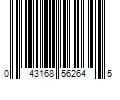 0 43168 56264 5